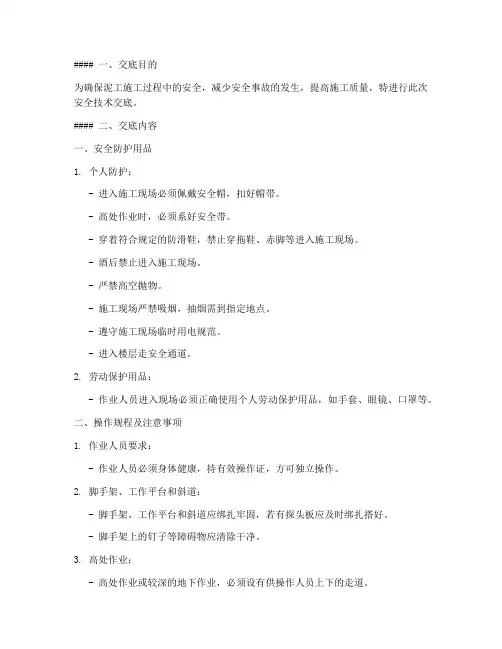 #### 一、交底目的

为确保泥工施工过程中的安全，减少安全事故的发生，提高施工质量，特进行此次安全技术交底。

#### 二、交底内容

一、安全防护用品

1. 个人防护：

- 进入施工现场必须佩戴安全帽，扣好帽带。

- 高处作业时，必须系好安全带。

- 穿着符合规定的防滑鞋，禁止穿拖鞋、赤脚等进入施工现场。

- 酒后禁止进入施工现场。

- 严禁高空抛物。

- 施工现场严禁吸烟，抽烟需到指定地点。

- 遵守施工现场临时用电规范。

- 进入楼层走安全通道。

2. 劳动保护用品：

- 作业人员进入现场必须正确使用个人劳动保护用品，如手套、眼镜、口罩等。

二、操作规程及注意事项

1. 作业人员要求：

- 作业人员必须身体健康，持有效操作证，方可独立操作。

2. 脚手架、工作平台和斜道：

- 脚手架、工作平台和斜道应绑扎牢固，若有探头板应及时绑扎搭好。

- 脚手架上的钉子等障碍物应清除干净。

3. 高处作业：

- 高处作业或较深的地下作业，必须设有供操作人员上下的走道。